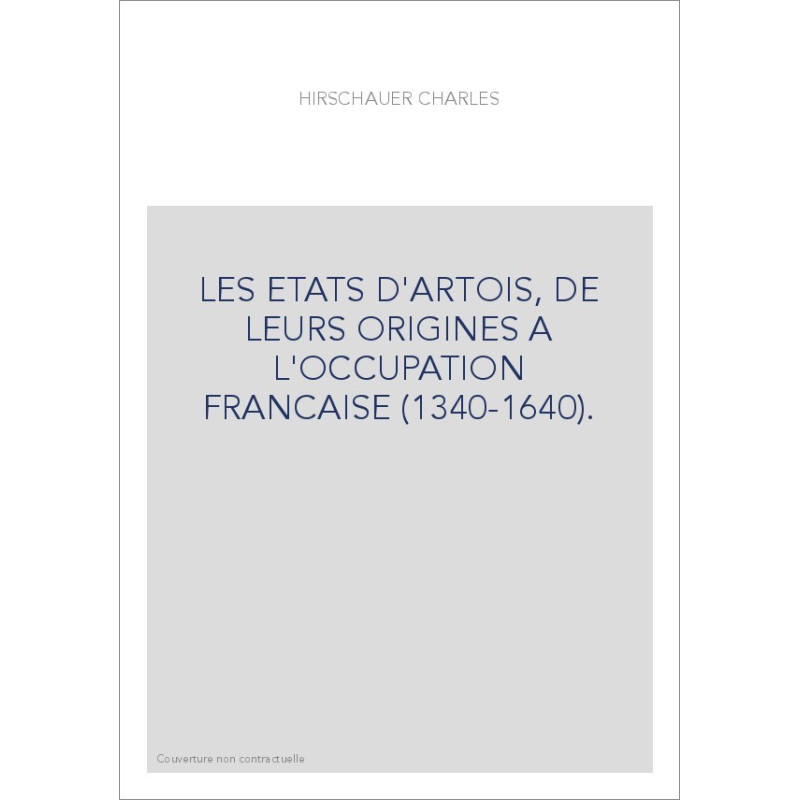 HIRSCHAUER CHARLES

LES ETATS D'ARTOIS, DE LEURS ORIGINES A L'OCCUPATION FRANCAISE (1340-1640).

Couverture non contractuelle